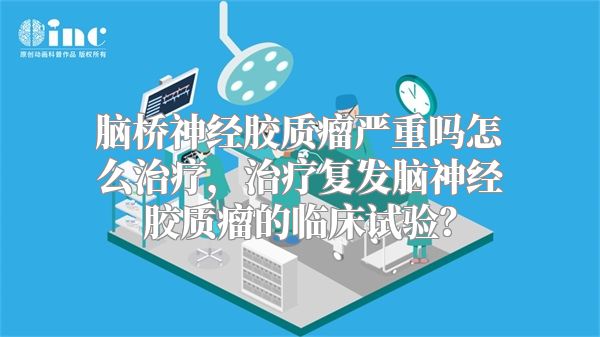 inc
原创动画科普作品 版权所有

脑桥神经胶质瘤严重吗怎么治疗，治疗复发脑神经胶质瘤的临床试验?